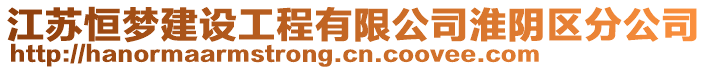 江苏恒梦建设工程有限公司淮阴区分公司
http://hanormaarmstrong.cn.coovee.com